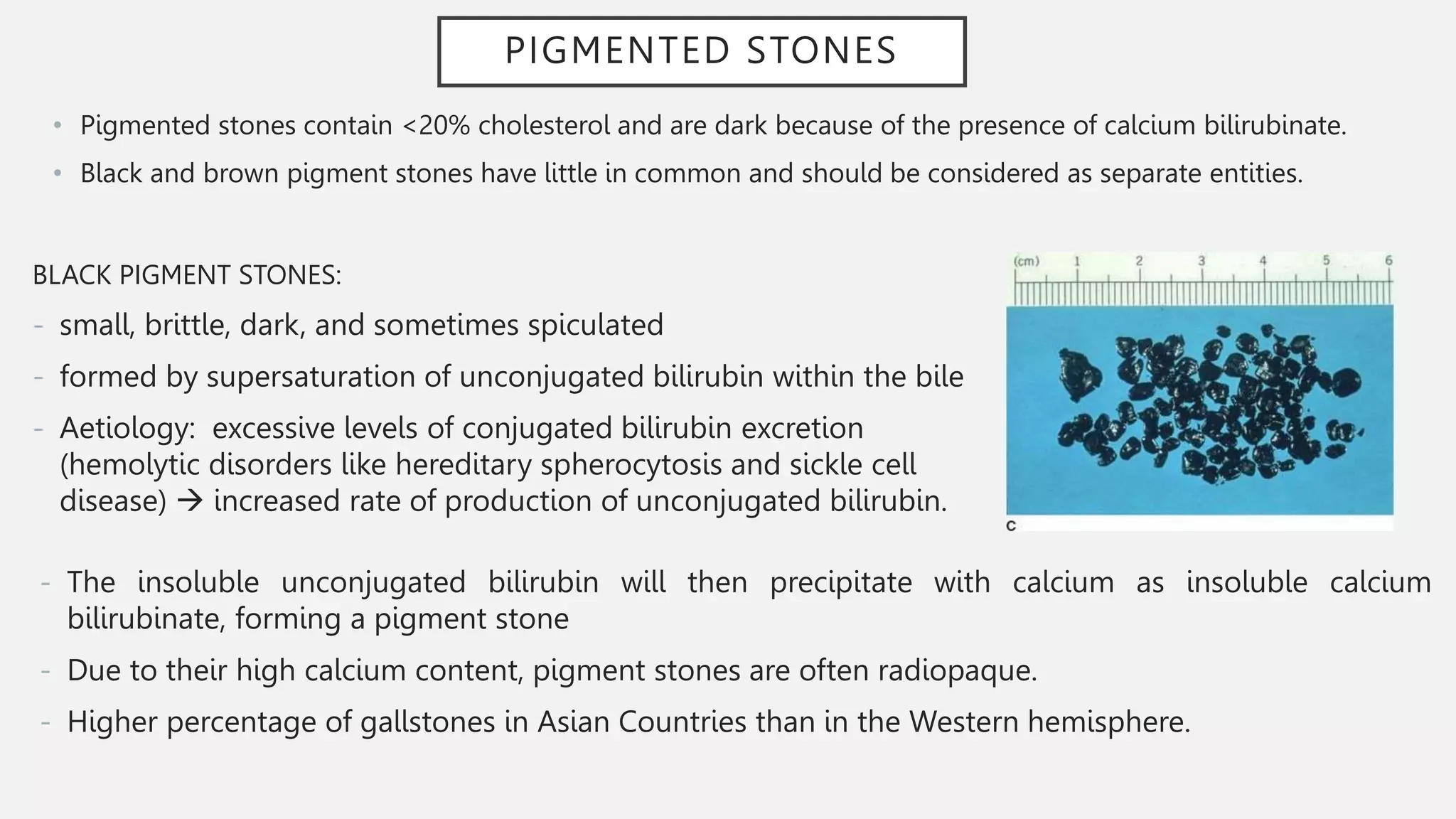 PIGMENTED STONES

• Pigmented stones contain <20% cholesterol and are dark because of the presence of calcium bilirubinate.

• Black and brown pigment stones have little in common and should be considered as separate entities.

BLACK PIGMENT STONES:

- small, brittle, dark, and sometimes spiculated

- formed by supersaturation of unconjugated bilirubin within the bile

- Aetiology: excessive levels of conjugated bilirubin excretion (hemolytic disorders like hereditary spherocytosis and sickle cell disease) → increased rate of production of unconjugated bilirubin.

(cm) 1 2 3 4 5 6

C

- The insoluble unconjugated bilirubin will then precipitate with calcium as insoluble calcium bilirubinate, forming a pigment stone

- Due to their high calcium content, pigment stones are often radiopaque.

- Higher percentage of gallstones in Asian Countries than in the Western hemisphere.